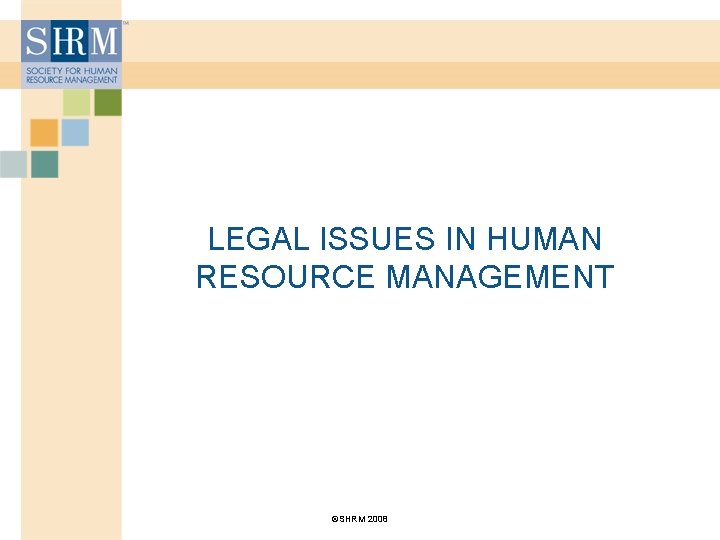 SHRM™
SOCIETY FOR HUMAN RESOURCE MANAGEMENT

LEGAL ISSUES IN HUMAN RESOURCE MANAGEMENT

©SHRM 2008